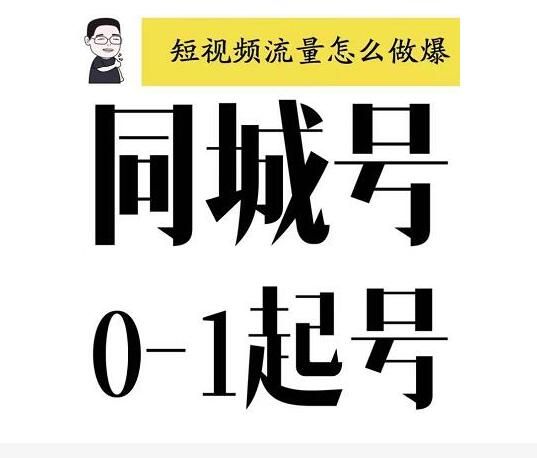 短视频流量怎么做爆

同城号

0-1起号